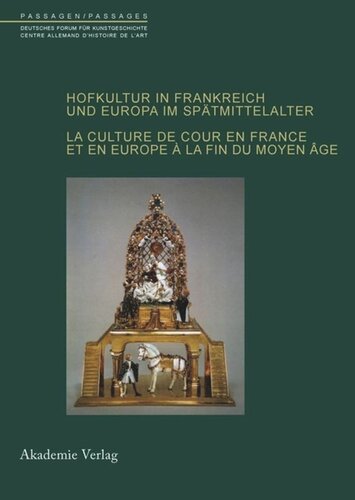 PASSAGEN/PASSAGES
DEUTSCHES FORUM FÜR KUNSTGESCHICHTE
CENTRE ALLEMAND D'HISTOIRE DE L'ART

HOFKULTUR IN FRANKREICH
UND EUROPA IM SPÄTMITTELALTER

LA CULTURE DE COUR EN FRANCE
ET EN EUROPE À LA FIN DU MOYEN ÂGE

Akademie Verlag